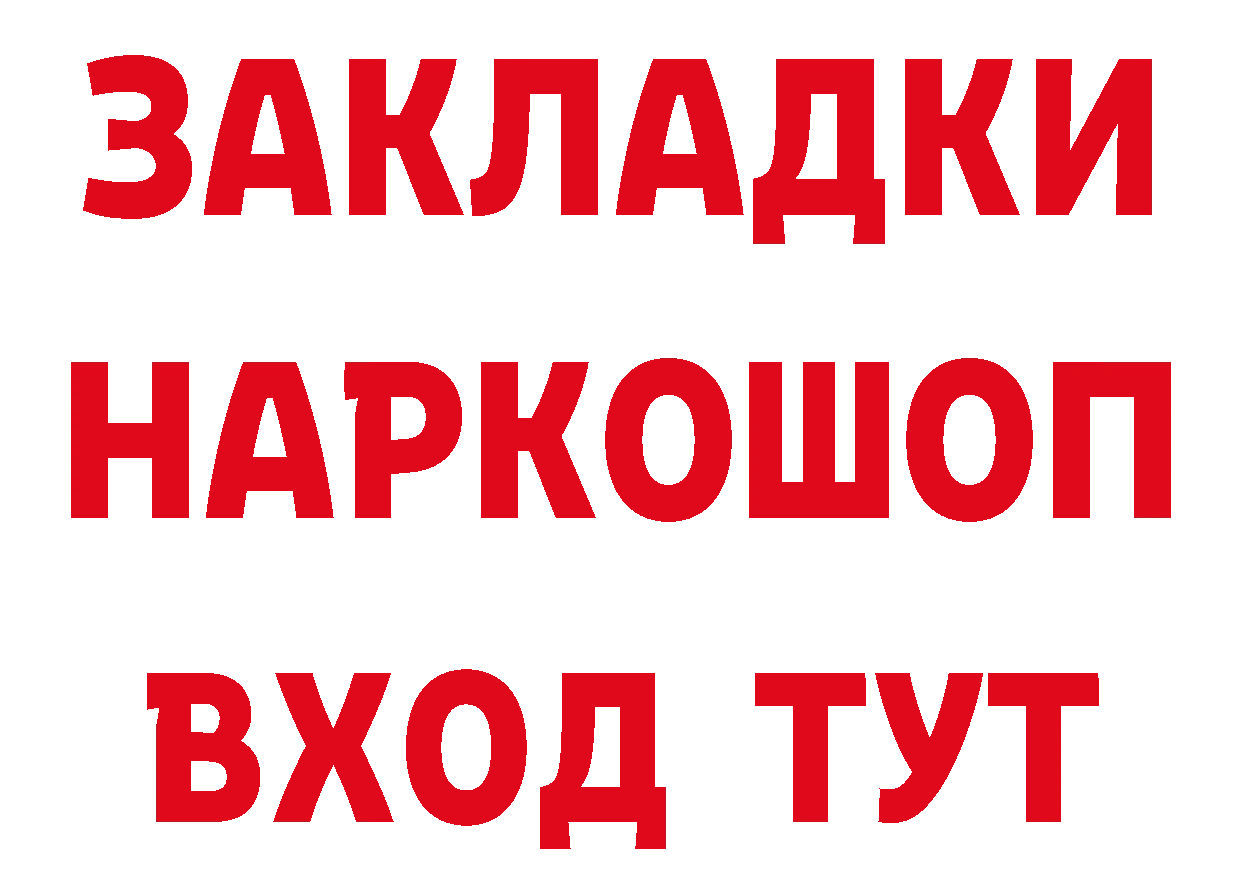 ЗАКЛАДКИ НАРКОШОП ВХОД ТУТ